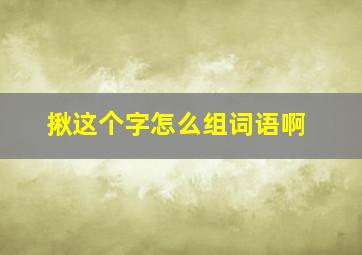 揪这个字怎么组词语啊